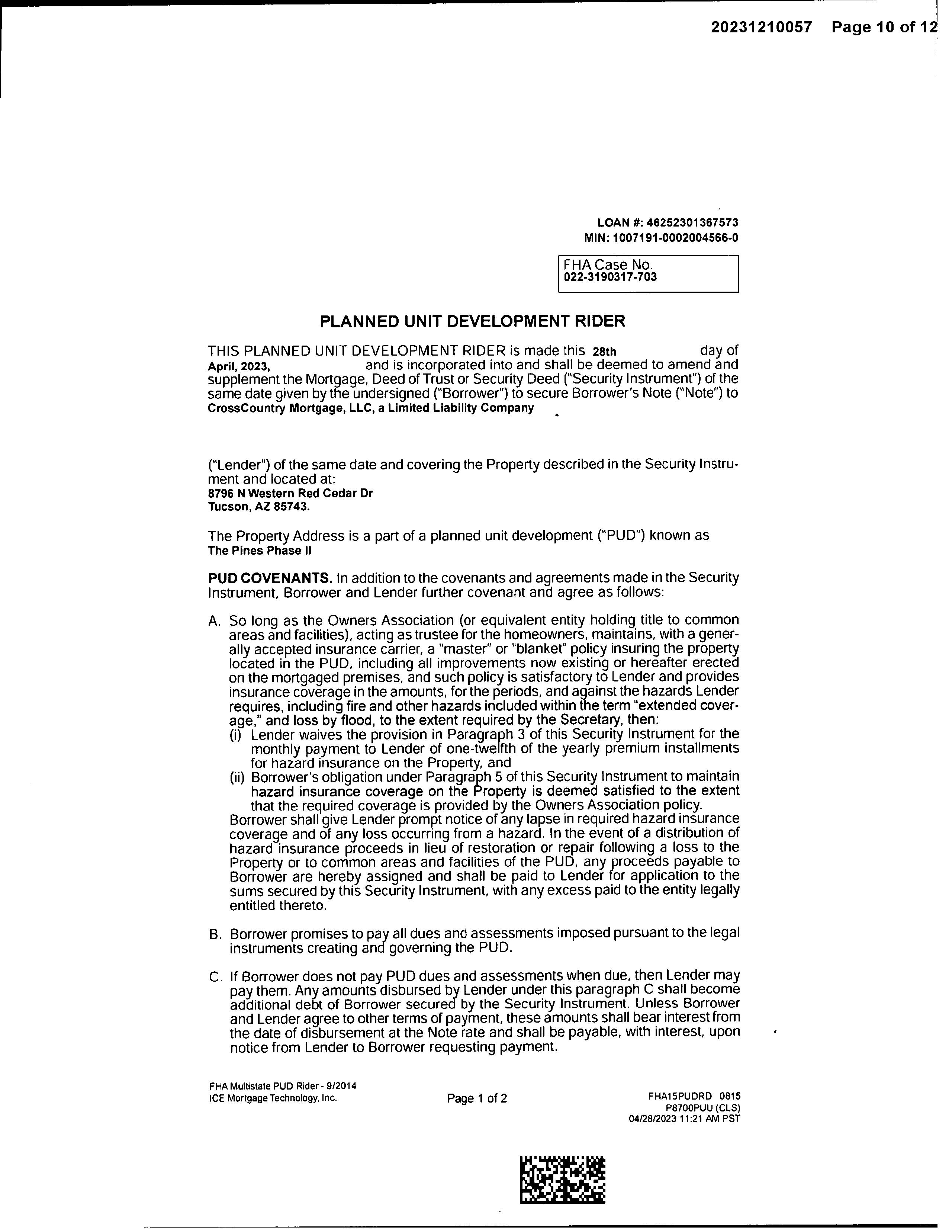 20231210057 Page 10 of 12

LOAN #: 46252301367573
MIN: 1007191-0002004566-0

FHA Case No.
022-3190317-703

PLANNED UNIT DEVELOPMENT RIDER

THIS PLANNED UNIT DEVELOPMENT RIDER is made this 28th day of April, 2023, and is incorporated into and shall be deemed to amend and supplement the Mortgage, Deed of Trust or Security Deed ("Security Instrument") of the same date given by the undersigned ("Borrower") to secure Borrower's Note ("Note") to CrossCountry Mortgage, LLC, a Limited Liability Company

("Lender") of the same date and covering the Property described in the Security Instrument and located at:
8796 N Western Red Cedar Dr
Tucson, AZ 85743.

The Property Address is a part of a planned unit development ("PUD") known as
The Pines Phase II

PUD COVENANTS. In addition to the covenants and agreements made in the Security Instrument, Borrower and Lender further covenant and agree as follows:

A. So long as the Owners Association (or equivalent entity holding title to common areas and facilities), acting as trustee for the homeowners, maintains, with a generally accepted insurance carrier, a "master" or "blanket" policy insuring the property located in the PUD, including all improvements now existing or hereafter erected on the mortgaged premises, and such policy is satisfactory to Lender and provides insurance coverage in the amounts, for the periods, and against the hazards Lender requires, including fire and other hazards included within the term "extended coverage," and loss by flood, to the extent required by the Secretary, then:
(i) Lender waives the provision in Paragraph 3 of this Security Instrument for the monthly payment to Lender of one-twelfth of the yearly premium installments for hazard insurance on the Property, and
(ii) Borrower's obligation under Paragraph 5 of this Security Instrument to maintain hazard insurance coverage on the Property is deemed satisfied to the extent that the required coverage is provided by the Owners Association policy.
Borrower shall give Lender prompt notice of any lapse in required hazard insurance coverage and of any loss occurring from a hazard. In the event of a distribution of hazard insurance proceeds in lieu of restoration or repair following a loss to the Property or to common areas and facilities of the PUD, any proceeds payable to Borrower are hereby assigned and shall be paid to Lender for application to the sums secured by this Security Instrument, with any excess paid to the entity legally entitled thereto.

B. Borrower promises to pay all dues and assessments imposed pursuant to the legal instruments creating and governing the PUD.

C. If Borrower does not pay PUD dues and assessments when due, then Lender may pay them. Any amounts disbursed by Lender under this paragraph C shall become additional debt of Borrower secured by the Security Instrument. Unless Borrower and Lender agree to other terms of payment, these amounts shall bear interest from the date of disbursement at the Note rate and shall be payable, with interest, upon notice from Lender to Borrower requesting payment.

FHA Multistate PUD Rider - 9/2014
ICE Mortgage Technology, Inc.
Page 1 of 2
FHA15PUDRD 0815
P8700PUU (CLS)
04/28/2023 11:21 AM PST